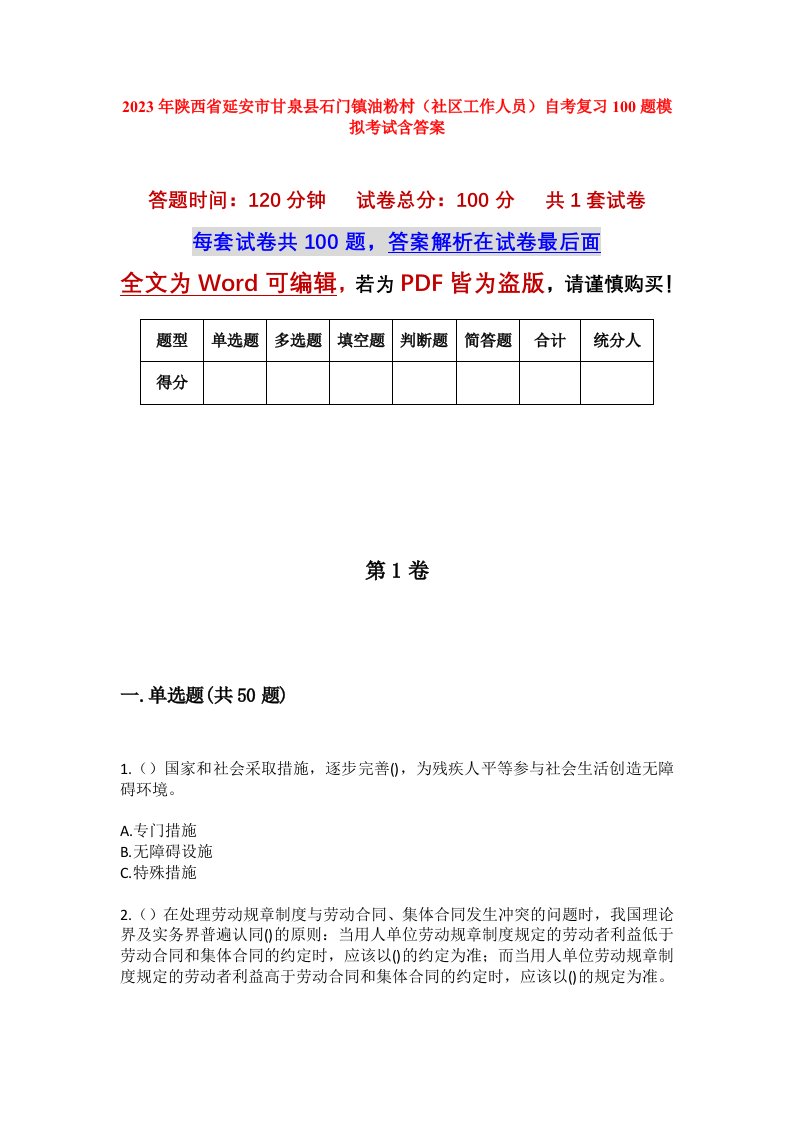 2023年陕西省延安市甘泉县石门镇油粉村（社区工作人员）自考复习100题模拟考试含答案

答题时间：120分钟　　试卷总分：100分　　共1套试卷

每套试卷共100题，答案解析在试卷最后面

全文为Word可编辑，若为PDF皆为盗版，请谨慎购买！

| 题型 | 单选题 | 多选题 | 填空题 | 判断题 | 简答题 | 合计 | 统分人 |
|---|---|---|---|---|---|---|---|
| 得分 | | | | | | | |

第1卷

一.单选题(共50题)

1.（）国家和社会采取措施，逐步完善()，为残疾人平等参与社会生活创造无障碍环境。

A.专门措施
B.无障碍设施
C.特殊措施

2.（）在处理劳动规章制度与劳动合同、集体合同发生冲突的问题时，我国理论界及实务界普遍认同()的原则：当用人单位劳动规章制度规定的劳动者利益低于劳动合同和集体合同的约定时，应该以()的约定为准；而当用人单位劳动规章制度规定的劳动者利益高于劳动合同和集体合同的约定时，应该以()的规定为准。